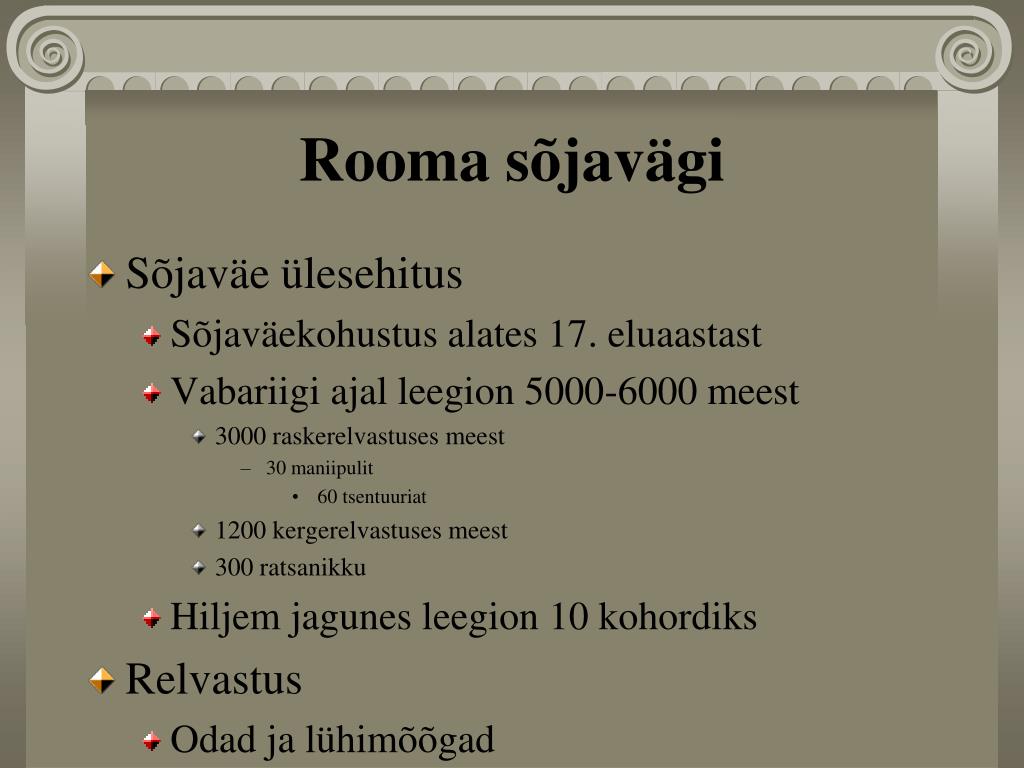 Rooma sõjavägi

Sõjaväe ülesehitus

Sõjaväekohustus alates 17. eluaastast

Vabariigi ajal leegion 5000-6000 meest

3000 raskerelvastuses meest

– 30 maniipulit

• 60 tsentuuriat

1200 kergerelvastuses meest

300 ratsanikku

Hiljem jagunes leegion 10 kohordiks

Relvastus

Odad ja lühimõõgad